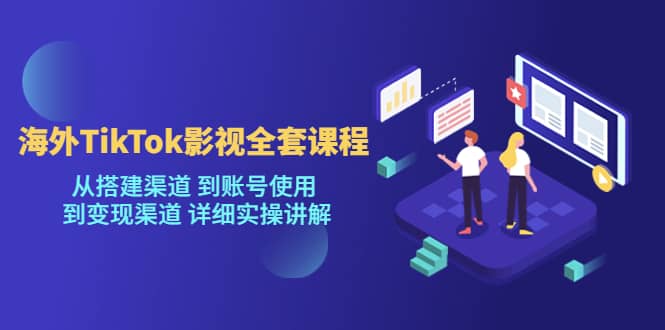 海外TikTok影视全套课程

从搭建渠道 到账号使用
到变现渠道 详细实操讲解